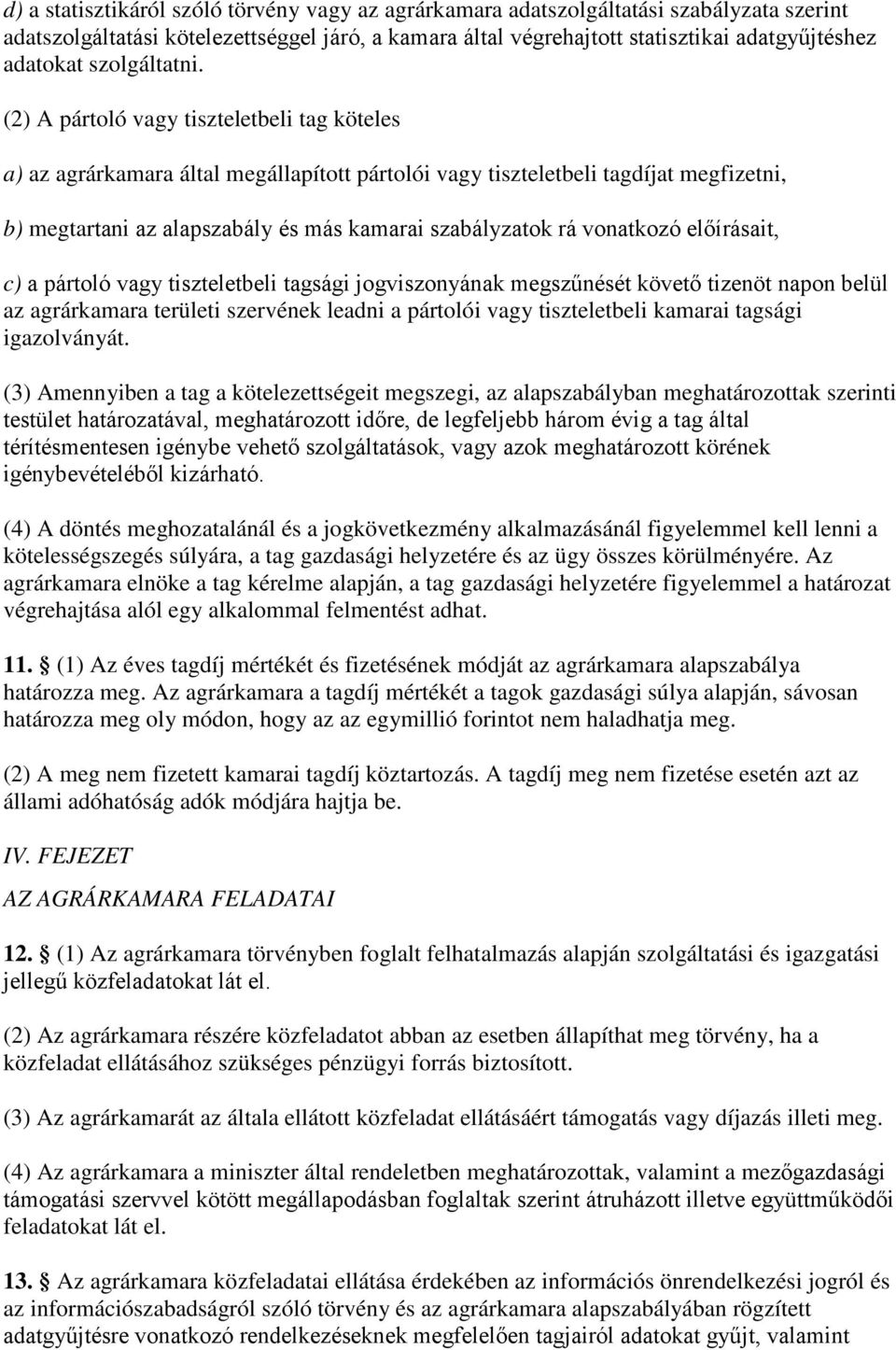 d) a statisztikáról szóló törvény vagy az agrárkamara adatszolgáltatási szabályzata szerint adatszolgáltatási kötelezettséggel járó, a kamara által végrehajtott statisztikai adatgyűjtéshez adatokat szolgáltatni.

(2) A pártoló vagy tiszteletbeli tag köteles

a) az agrárkamara által megállapított pártolói vagy tiszteletbeli tagdíjat megfizetni,

b) megtartani az alapszabály és más kamarai szabályzatok rá vonatkozó előírásait,

c) a pártoló vagy tiszteletbeli tagsági jogviszonyának megszűnését követő tizenöt napon belül az agrárkamara területi szervének leadni a pártolói vagy tiszteletbeli kamarai tagsági igazolványát.

(3) Amennyiben a tag a kötelezettségeit megszegi, az alapszabályban meghatározottak szerinti testület határozatával, meghatározott időre, de legfeljebb három évig a tag által térítésmentesen igénybe vehető szolgáltatások, vagy azok meghatározott körének igénybevételéből kizárható.

(4) A döntés meghozatalánál és a jogkövetkezmény alkalmazásánál figyelemmel kell lenni a kötelességszegés súlyára, a tag gazdasági helyzetére és az ügy összes körülményére. Az agrárkamara elnöke a tag kérelme alapján, a tag gazdasági helyzetére figyelemmel a határozat végrehajtása alól egy alkalommal felmentést adhat.

11. § (1) Az éves tagdíj mértékét és fizetésének módját az agrárkamara alapszabálya határozza meg. Az agrárkamara a tagdíj mértékét a tagok gazdasági súlya alapján, sávosan határozza meg oly módon, hogy az az egymillió forintot nem haladhatja meg.

(2) A meg nem fizetett kamarai tagdíj köztartozás. A tagdíj meg nem fizetése esetén azt az állami adóhatóság adók módjára hajtja be.

IV. FEJEZET

AZ AGRÁRKAMARA FELADATAI

12. § (1) Az agrárkamara törvényben foglalt felhatalmazás alapján szolgáltatási és igazgatási jellegű közfeladatokat lát el.

(2) Az agrárkamara részére közfeladatot abban az esetben állapíthat meg törvény, ha a közfeladat ellátásához szükséges pénzügyi forrás biztosított.

(3) Az agrárkamarát az általa ellátott közfeladat ellátásáért támogatás vagy díjazás illeti meg.

(4) Az agrárkamara a miniszter által rendeletben meghatározottak, valamint a mezőgazdasági támogatási szervvel kötött megállapodásban foglaltak szerint átruházott illetve együttműködői feladatokat lát el.

13. § Az agrárkamara közfeladatai ellátása érdekében az információs önrendelkezési jogról és az információszabadságról szóló törvény és az agrárkamara alapszabályában rögzített adatgyűjtésre vonatkozó rendelkezéseknek megfelelően tagjairól adatokat gyűjt, valamint